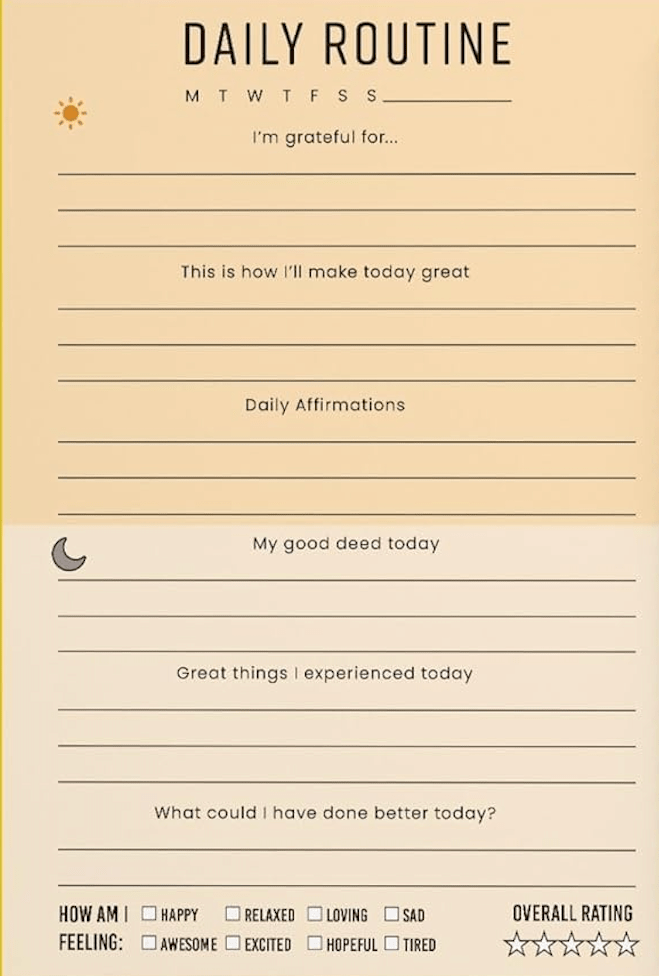 DAILY ROUTINE

M T W T F S S ____

I'm grateful for...

____
____
____

This is how I'll make today great

____
____
____

Daily Affirmations

____
____
____

My good deed today

____
____
____

Great things I experienced today

____
____
____

What could I have done better today?

____
____

HOW AM I FEELING: ☐ HAPPY ☐ RELAXED ☐ LOVING ☐ SAD ☐ AWESOME ☐ EXCITED ☐ HOPEFUL ☐ TIRED

OVERALL RATING
☆☆☆☆☆